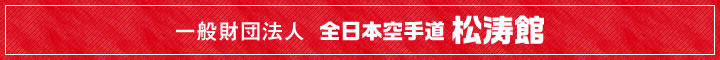 一般財団法人 全日本空手道 松涛館